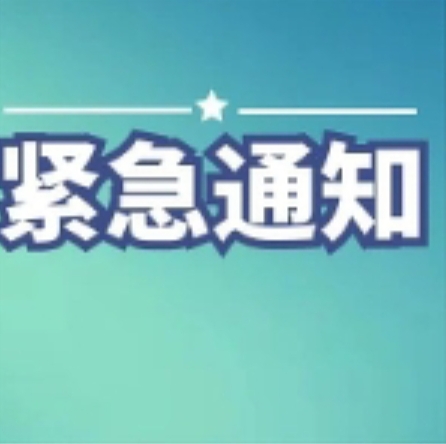 紧急通知